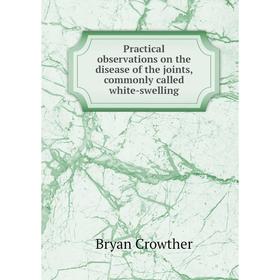 Practical observations on the disease of the joints, commonly called white-swelling

Bryan Crowther